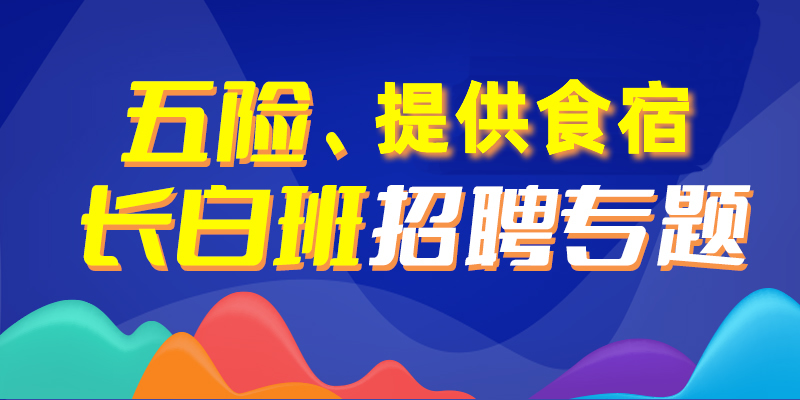 五险、提供食宿
长白班招聘专题